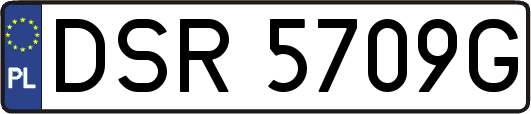 PL
DSR 5709G